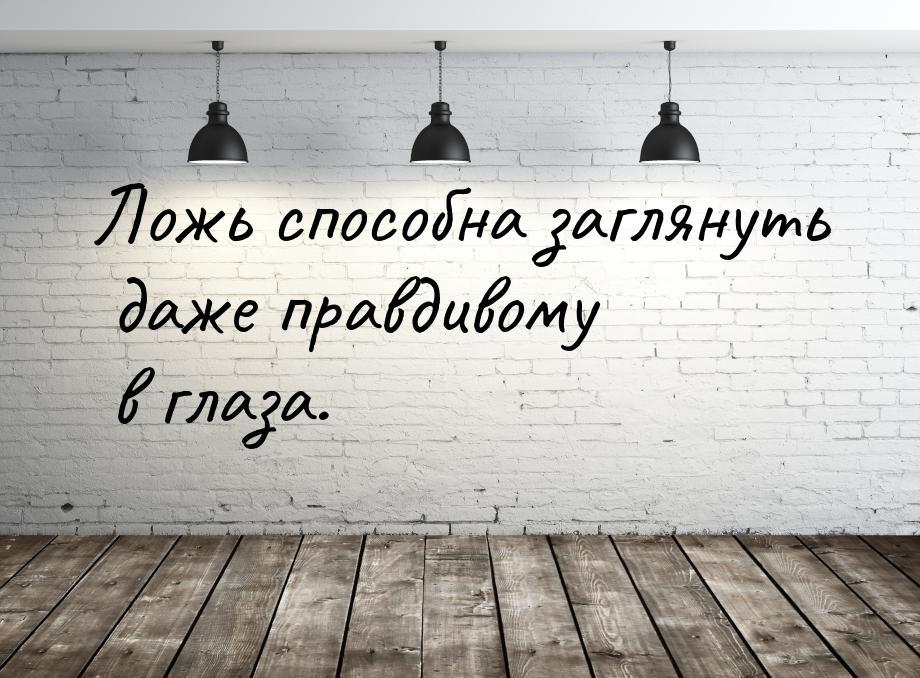 Ложь способна заглянуть даже правдивому в глаза.